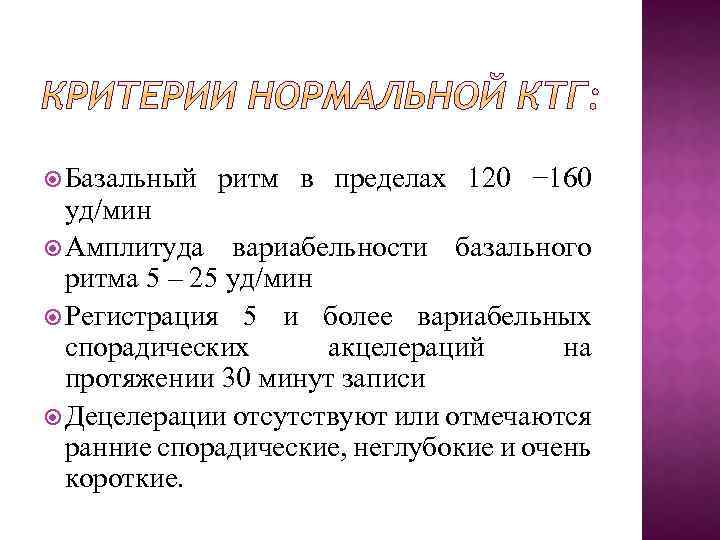 КРИТЕРИИ НОРМАЛЬНОЙ КТГ:

Базальный ритм в пределах 120 −160 уд/мин

Амплитуда вариабельности базального ритма 5 – 25 уд/мин

Регистрация 5 и более вариабельных спорадических акцелераций на протяжении 30 минут записи

Децелерации отсутствуют или отмечаются ранние спорадические, неглубокие и очень короткие.